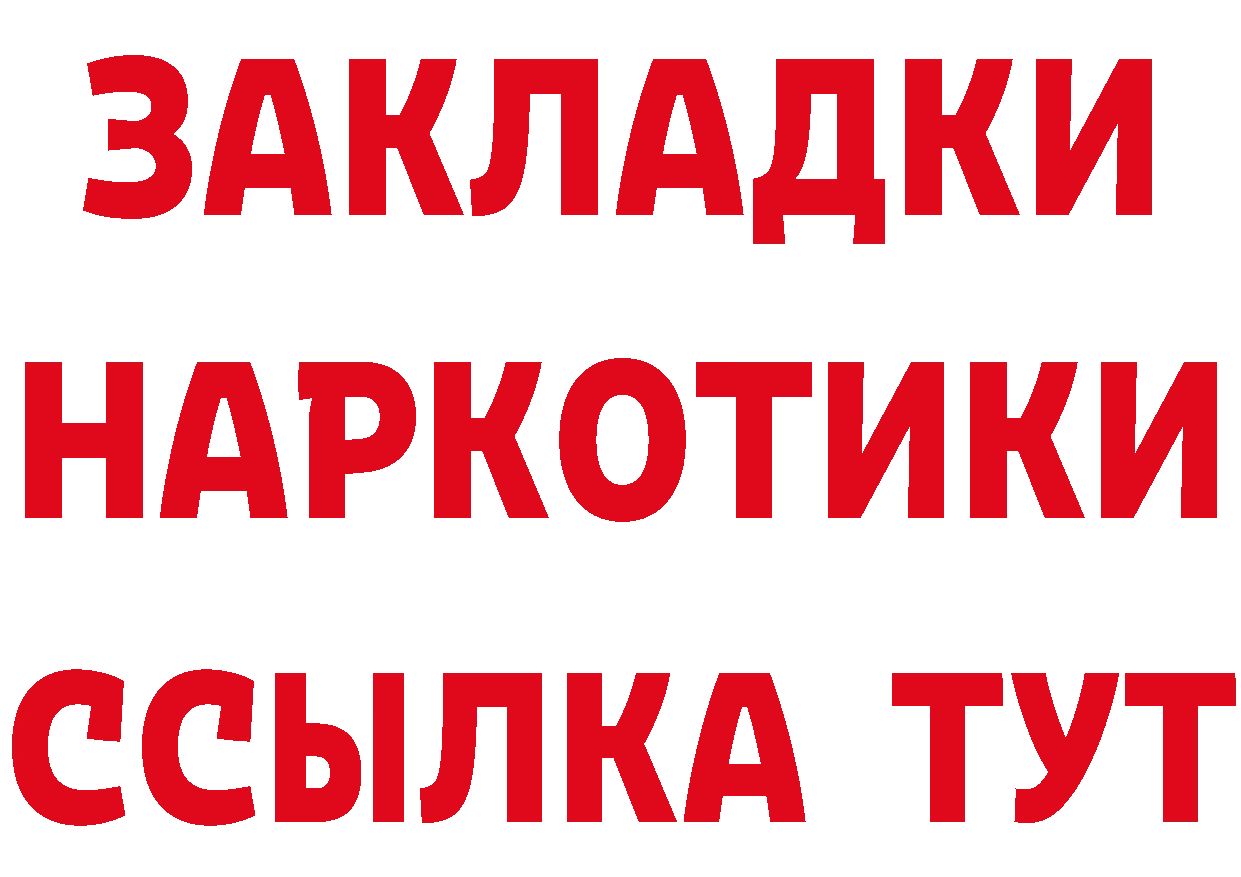 ЗАКЛАДКИ НАРКОТИКИ ССЫЛКА ТУТ